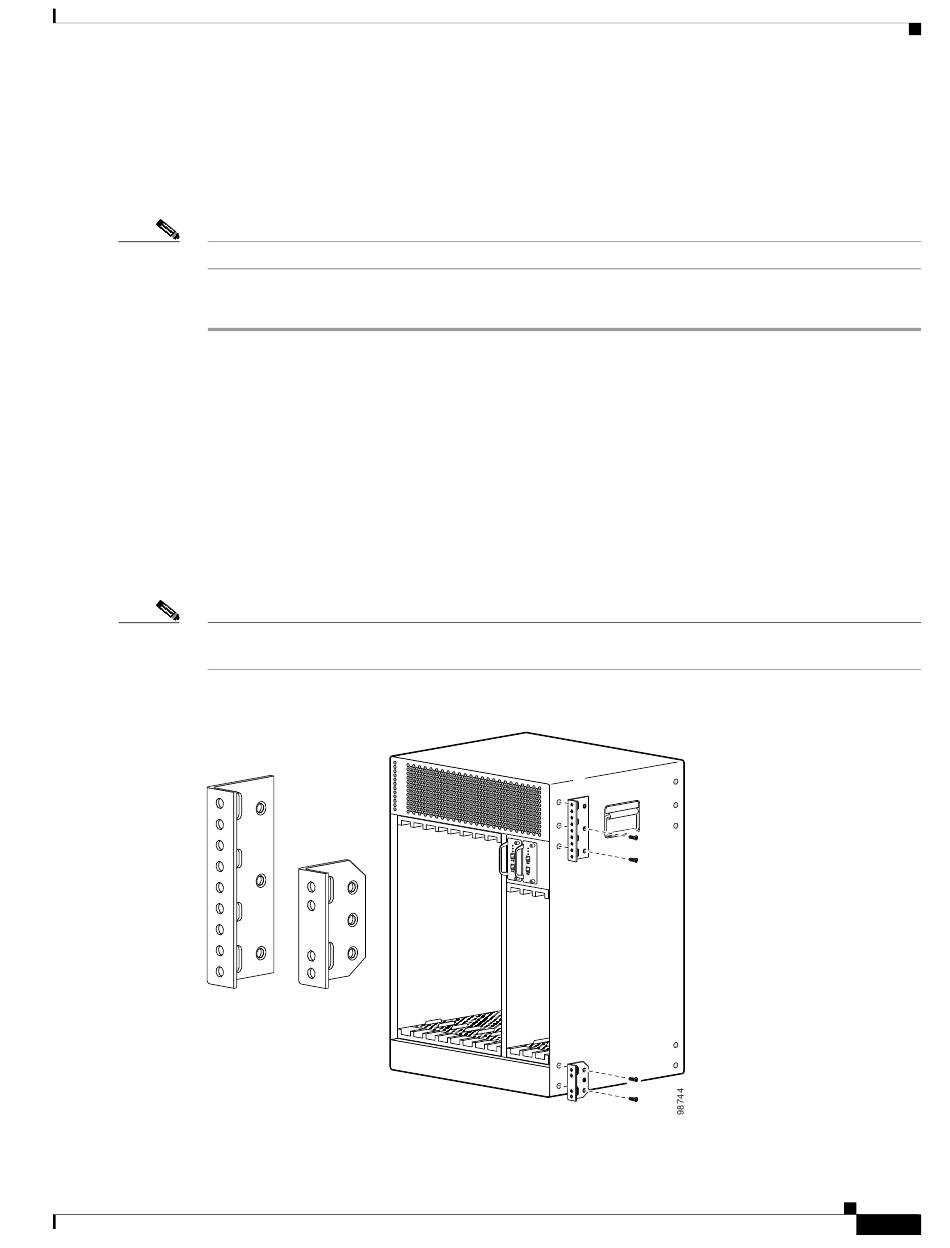 98744